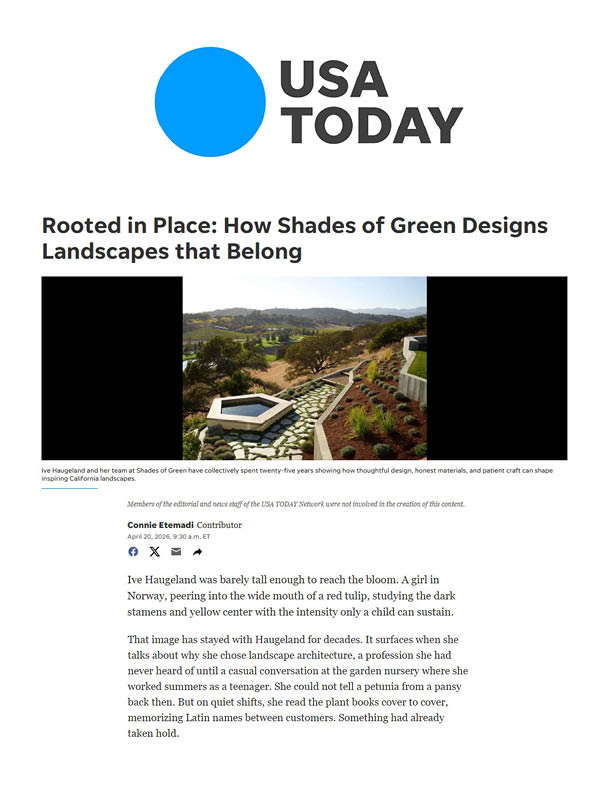 USA TODAY

Rooted in Place: How Shades of Green Designs Landscapes that Belong

Ive Haugeland and her team at Shades of Green have collectively spent twenty-five years showing how thoughtful design, honest materials, and patient craft can shape inspiring California landscapes.

Members of the editorial and news staff of the USA TODAY Network were not involved in the creation of this content.

Connie Etemadi Contributor
April 20, 2026, 9:30 a.m. ET

Ive Haugeland was barely tall enough to reach the bloom. A girl in Norway, peering into the wide mouth of a red tulip, studying the dark stamens and yellow center with the intensity only a child can sustain.

That image has stayed with Haugeland for decades. It surfaces when she talks about why she chose landscape architecture, a profession she had never heard of until a casual conversation at the garden nursery where she worked summers as a teenager. She could not tell a petunia from a pansy back then. But on quiet shifts, she read the plant books cover to cover, memorizing Latin names between customers. Something had already taken hold.